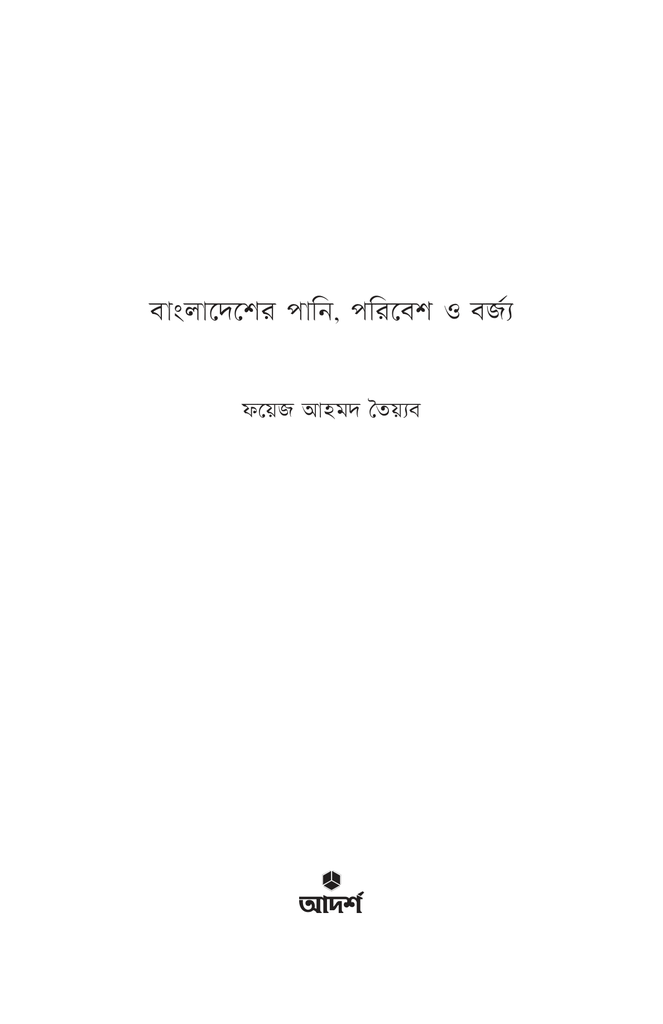 বাংলাদেশের পানি, পরিবেশ ও বর্জ্য

ফয়েজ আহমদ তৈয়্যব

আদর্শ